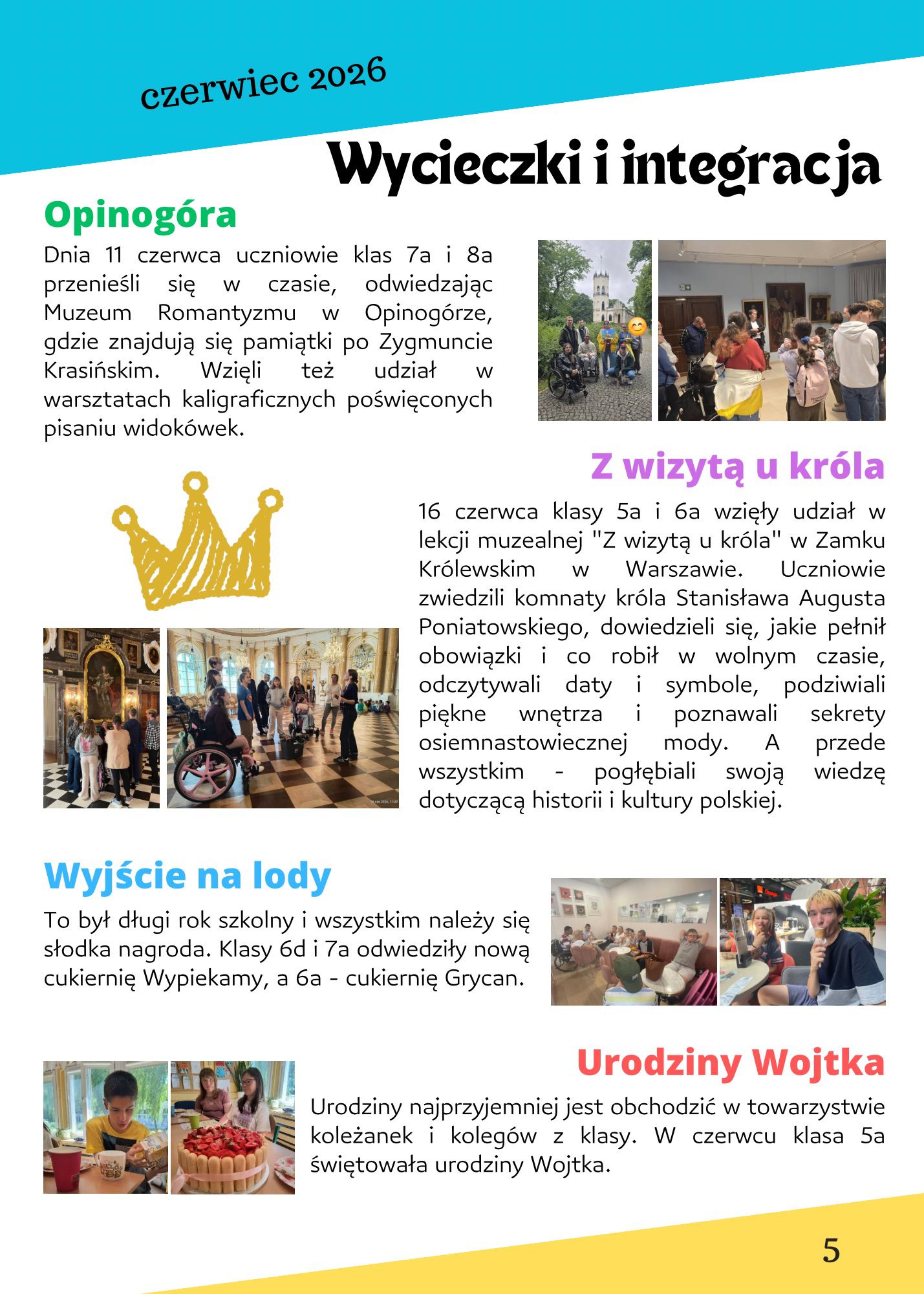 czerwiec 2026

Wycieczki i integracja

Opinogóra

Dnia 11 czerwca uczniowie klas 7a i 8a przenieśli się w czasie, odwiedzając Muzeum Romantyzmu w Opinogórze, gdzie znajdują się pamiątki po Zygmuncie Krasińskim. Wzięli też udział w warsztatach kaligraficznych poświęconych pisaniu widokówek.

Z wizytą u króla

16 czerwca klasy 5a i 6a wzięły udział w lekcji muzealnej "Z wizytą u króla" w Zamku Królewskim w Warszawie. Uczniowie zwiedzili komnaty króla Stanisława Augusta Poniatowskiego, dowiedzieli się, jakie pełnił obowiązki i co robił w wolnym czasie, odczytywali daty i symbole, podziwiali piękne wnętrza i poznawali sekrety osiemnastowiecznej mody. A przede wszystkim - pogłębiali swoją wiedzę dotyczącą historii i kultury polskiej.

Wyjście na lody

To był długi rok szkolny i wszystkim należy się słodka nagroda. Klasy 6d i 7a odwiedziły nową cukiernię Wypiekamy, a 6a - cukiernię Grycan.

Urodziny Wojtka

Urodziny najprzyjemniej jest obchodzić w towarzystwie koleżanek i kolegów z klasy. W czerwcu klasa 5a świętowała urodziny Wojtka.

5